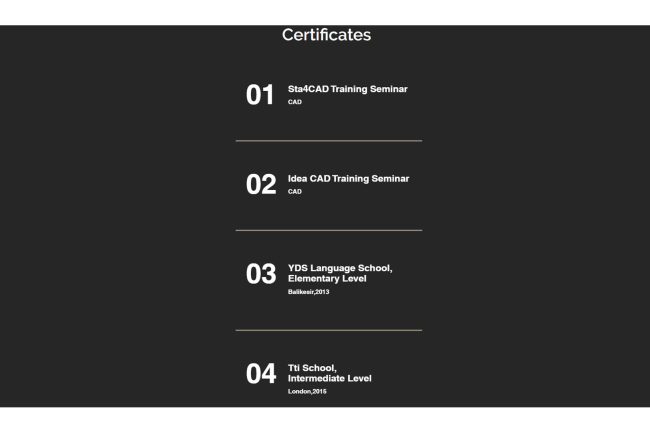 Certificates

01
Sta4CAD Training Seminar
CAD

02
Idea CAD Training Seminar
CAD

03
YDS Language School, Elementary Level
Balikesir,2013

04
Tti School, Intermediate Level
London,2015